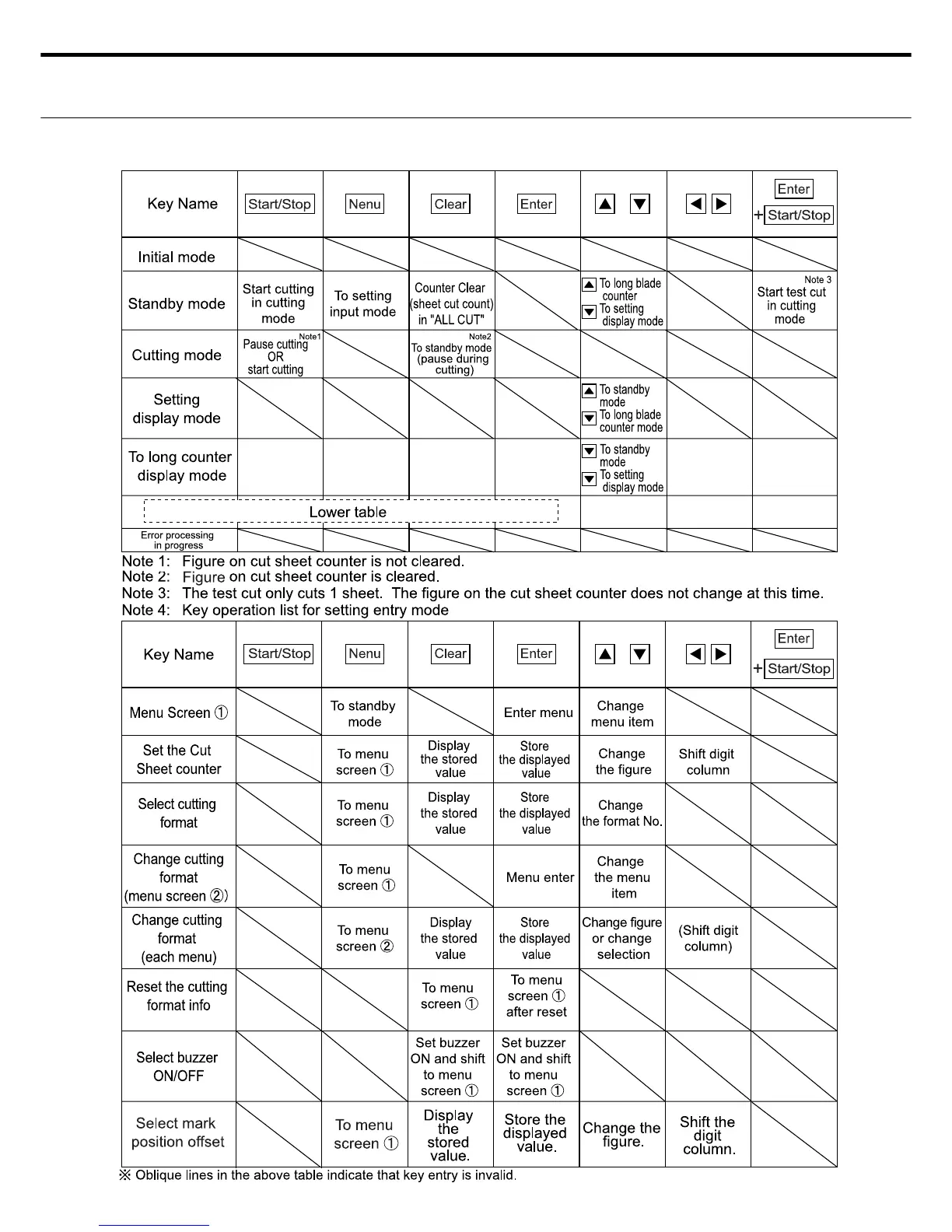 | Key Name | Start/Stop | Nenu | Clear | Enter | ▲ ▼ | ◀ ▶ | Enter + Start/Stop |
|---|---|---|---|---|---|---|---|
| Initial mode | | | | | | | |
| Standby mode | Start cutting in cutting mode | To setting input mode | Counter Clear (sheet cut count) in "ALL CUT" | | ▲ To long blade counter ▼ To setting display mode | | Note 3 Start test cut in cutting mode |
| Cutting mode | Note1 Pause cutting OR start cutting | | Note2 To standby mode (pause during cutting) | | | | |
| Setting display mode | | | | | ▲ To standby mode ▼ To long blade counter mode | | |
| To long counter display mode | | | | | ▼ To standby mode ▼ To setting display mode | | |
| Lower table | | | | | | | |
| Error processing in progress | | | | | | | |

Note 1: Figure on cut sheet counter is not cleared.
Note 2: Figure on cut sheet counter is cleared.
Note 3: The test cut only cuts 1 sheet. The figure on the cut sheet counter does not change at this time.
Note 4: Key operation list for setting entry mode

| Key Name | Start/Stop | Nenu | Clear | Enter | ▲ ▼ | ◀ ▶ | Enter + Start/Stop |
|---|---|---|---|---|---|---|---|
| Menu Screen ① | | To standby mode | | Enter menu | Change menu item | | |
| Set the Cut Sheet counter | | To menu screen ① | Display the stored value | Store the displayed value | Change the figure | Shift digit column | |
| Select cutting format | | To menu screen ① | Display the stored value | Store the displayed value | Change the format No. | | |
| Change cutting format (menu screen ②) | | To menu screen ① | | Menu enter | Change the menu item | | |
| Change cutting format (each menu) | | To menu screen ② | Display the stored value | Store the displayed value | Change figure or change selection | (Shift digit column) | |
| Reset the cutting format info | | | To menu screen ① | To menu screen ① after reset | | | |
| Select buzzer ON/OFF | | | Set buzzer ON and shift to menu screen ① | Set buzzer ON and shift to menu screen ① | | | |
| Select mark position offset | | To menu screen ① | Display the stored value. | Store the displayed value. | Change the figure. | Shift the digit column. | |

※ Oblique lines in the above table indicate that key entry is invalid.